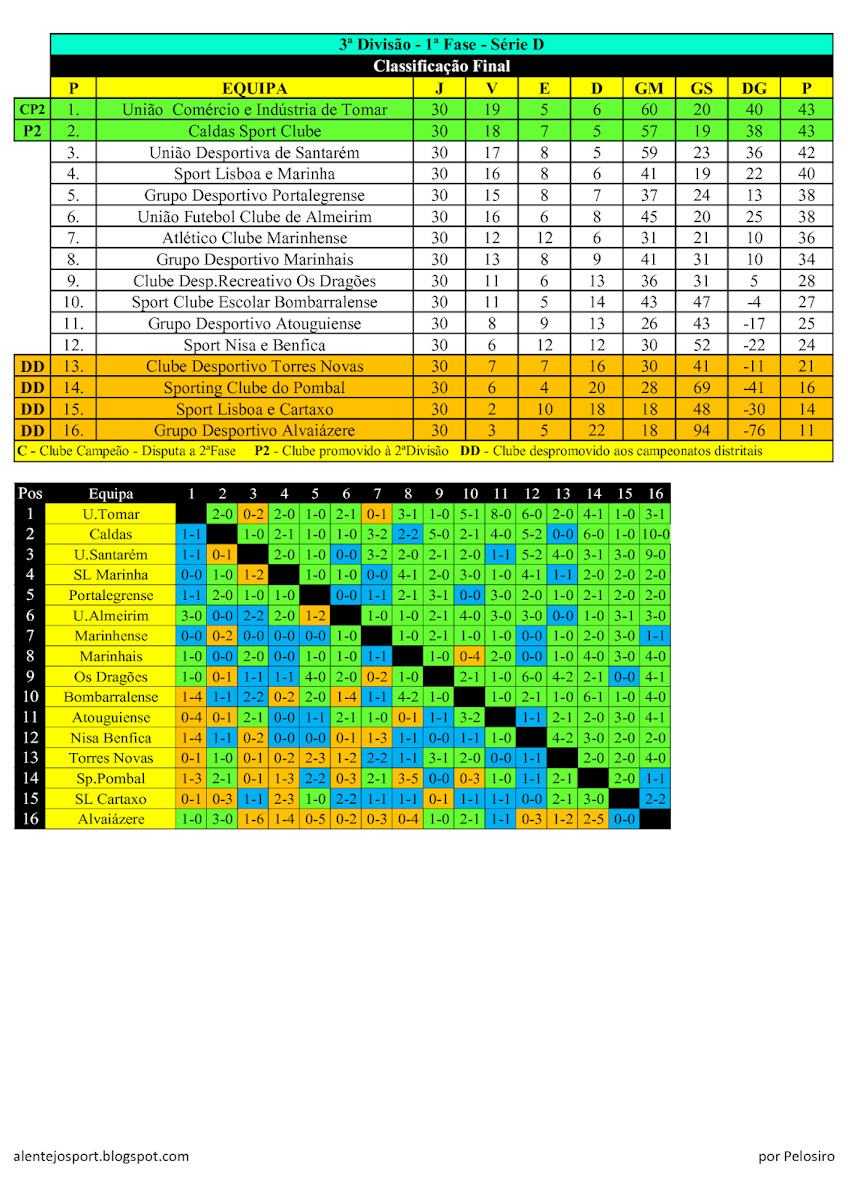 3ª Divisão - 1ª Fase - Série D

Classificação Final

| | P | EQUIPA | J | V | E | D | GM | GS | DG | P |
|---|---|---|---|---|---|---|---|---|---|---|
| CP2 | 1. | União Comércio e Indústria de Tomar | 30 | 19 | 5 | 6 | 60 | 20 | 40 | 43 |
| P2 | 2. | Caldas Sport Clube | 30 | 18 | 7 | 5 | 57 | 19 | 38 | 43 |
| | 3. | União Desportiva de Santarém | 30 | 17 | 8 | 5 | 59 | 23 | 36 | 42 |
| | 4. | Sport Lisboa e Marinha | 30 | 16 | 8 | 6 | 41 | 19 | 22 | 40 |
| | 5. | Grupo Desportivo Portalegrense | 30 | 15 | 8 | 7 | 37 | 24 | 13 | 38 |
| | 6. | União Futebol Clube de Almeirim | 30 | 16 | 6 | 8 | 45 | 20 | 25 | 38 |
| | 7. | Atlético Clube Marinhense | 30 | 12 | 12 | 6 | 31 | 21 | 10 | 36 |
| | 8. | Grupo Desportivo Marinhais | 30 | 13 | 8 | 9 | 41 | 31 | 10 | 34 |
| | 9. | Clube Desp.Recreativo Os Dragões | 30 | 11 | 6 | 13 | 36 | 31 | 5 | 28 |
| | 10. | Sport Clube Escolar Bombarralense | 30 | 11 | 5 | 14 | 43 | 47 | -4 | 27 |
| | 11. | Grupo Desportivo Atouguiense | 30 | 8 | 9 | 13 | 26 | 43 | -17 | 25 |
| | 12. | Sport Nisa e Benfica | 30 | 6 | 12 | 12 | 30 | 52 | -22 | 24 |
| DD | 13. | Clube Desportivo Torres Novas | 30 | 7 | 7 | 16 | 30 | 41 | -11 | 21 |
| DD | 14. | Sporting Clube do Pombal | 30 | 6 | 4 | 20 | 28 | 69 | -41 | 16 |
| DD | 15. | Sport Lisboa e Cartaxo | 30 | 2 | 10 | 18 | 18 | 48 | -30 | 14 |
| DD | 16. | Grupo Desportivo Alvaiázere | 30 | 3 | 5 | 22 | 18 | 94 | -76 | 11 |

C - Clube Campeão - Disputa a 2ªFase P2 - Clube promovido à 2ªDivisão DD - Clube despromovido aos campeonatos distritais

| Pos | Equipa | 1 | 2 | 3 | 4 | 5 | 6 | 7 | 8 | 9 | 10 | 11 | 12 | 13 | 14 | 15 | 16 |
|---|---|---|---|---|---|---|---|---|---|---|---|---|---|---|---|---|---|
| 1 | U.Tomar | | 2-0 | 0-2 | 2-0 | 1-0 | 2-1 | 0-1 | 3-1 | 1-0 | 5-1 | 8-0 | 6-0 | 2-0 | 4-1 | 1-0 | 3-1 |
| 2 | Caldas | 1-1 | | 1-0 | 2-1 | 1-0 | 1-0 | 3-2 | 2-2 | 5-0 | 2-1 | 4-0 | 5-2 | 0-0 | 6-0 | 1-0 | 10-0 |
| 3 | U.Santarém | 1-1 | 0-1 | | 2-0 | 1-0 | 0-0 | 3-2 | 2-0 | 2-1 | 2-0 | 1-1 | 5-2 | 4-0 | 3-1 | 3-0 | 9-0 |
| 4 | SL Marinha | 0-0 | 1-0 | 1-2 | | 1-0 | 1-0 | 0-0 | 4-1 | 2-0 | 3-0 | 1-0 | 4-1 | 1-1 | 2-0 | 2-0 | 2-0 |
| 5 | Portalegrense | 1-1 | 2-0 | 1-0 | 1-0 | | 0-0 | 1-1 | 2-1 | 3-1 | 0-0 | 3-0 | 2-0 | 1-0 | 2-1 | 2-0 | 2-0 |
| 6 | U.Almeirim | 3-0 | 0-0 | 2-2 | 2-0 | 1-2 | | 1-0 | 1-0 | 2-1 | 4-0 | 3-0 | 3-0 | 0-0 | 1-0 | 3-1 | 3-0 |
| 7 | Marinhense | 0-0 | 0-2 | 0-0 | 0-0 | 0-0 | 1-0 | | 1-0 | 2-1 | 1-0 | 1-0 | 0-0 | 1-0 | 2-0 | 3-0 | 1-1 |
| 8 | Marinhais | 1-0 | 0-0 | 2-0 | 0-0 | 1-0 | 1-0 | 1-1 | | 1-0 | 0-4 | 2-0 | 0-0 | 1-0 | 4-0 | 3-0 | 4-0 |
| 9 | Os Dragões | 1-0 | 0-1 | 1-1 | 1-1 | 4-0 | 2-0 | 0-2 | 1-0 | | 2-1 | 1-0 | 6-0 | 4-2 | 2-1 | 0-0 | 4-1 |
| 10 | Bombarralense | 1-4 | 1-1 | 2-2 | 0-2 | 2-0 | 1-4 | 1-1 | 4-2 | 1-0 | | 1-0 | 2-1 | 1-0 | 6-1 | 1-0 | 4-0 |
| 11 | Atouguiense | 0-4 | 0-1 | 2-1 | 0-0 | 1-1 | 2-1 | 1-0 | 0-1 | 1-1 | 3-2 | | 1-1 | 2-1 | 2-0 | 3-0 | 4-1 |
| 12 | Nisa Benfica | 1-4 | 1-1 | 0-2 | 0-0 | 0-0 | 0-1 | 1-3 | 1-1 | 0-0 | 1-1 | 1-0 | | 4-2 | 3-0 | 2-0 | 2-0 |
| 13 | Torres Novas | 0-1 | 1-0 | 0-1 | 0-2 | 2-3 | 1-2 | 2-2 | 1-1 | 3-1 | 2-0 | 0-0 | 1-1 | | 2-0 | 2-0 | 4-0 |
| 14 | Sp.Pombal | 1-3 | 2-1 | 0-1 | 1-3 | 2-2 | 0-3 | 2-1 | 3-5 | 0-0 | 0-3 | 1-0 | 1-1 | 2-1 | | 2-0 | 1-1 |
| 15 | SL Cartaxo | 0-1 | 0-3 | 1-1 | 2-3 | 1-0 | 2-2 | 1-1 | 1-1 | 0-1 | 1-1 | 1-1 | 0-0 | 2-1 | 3-0 | | 2-2 |
| 16 | Alvaiázere | 1-0 | 3-0 | 1-6 | 1-4 | 0-5 | 0-2 | 0-3 | 0-4 | 1-0 | 2-1 | 1-1 | 0-3 | 1-2 | 2-5 | 0-0 | |

alentejosport.blogspot.com

por Pelosiro